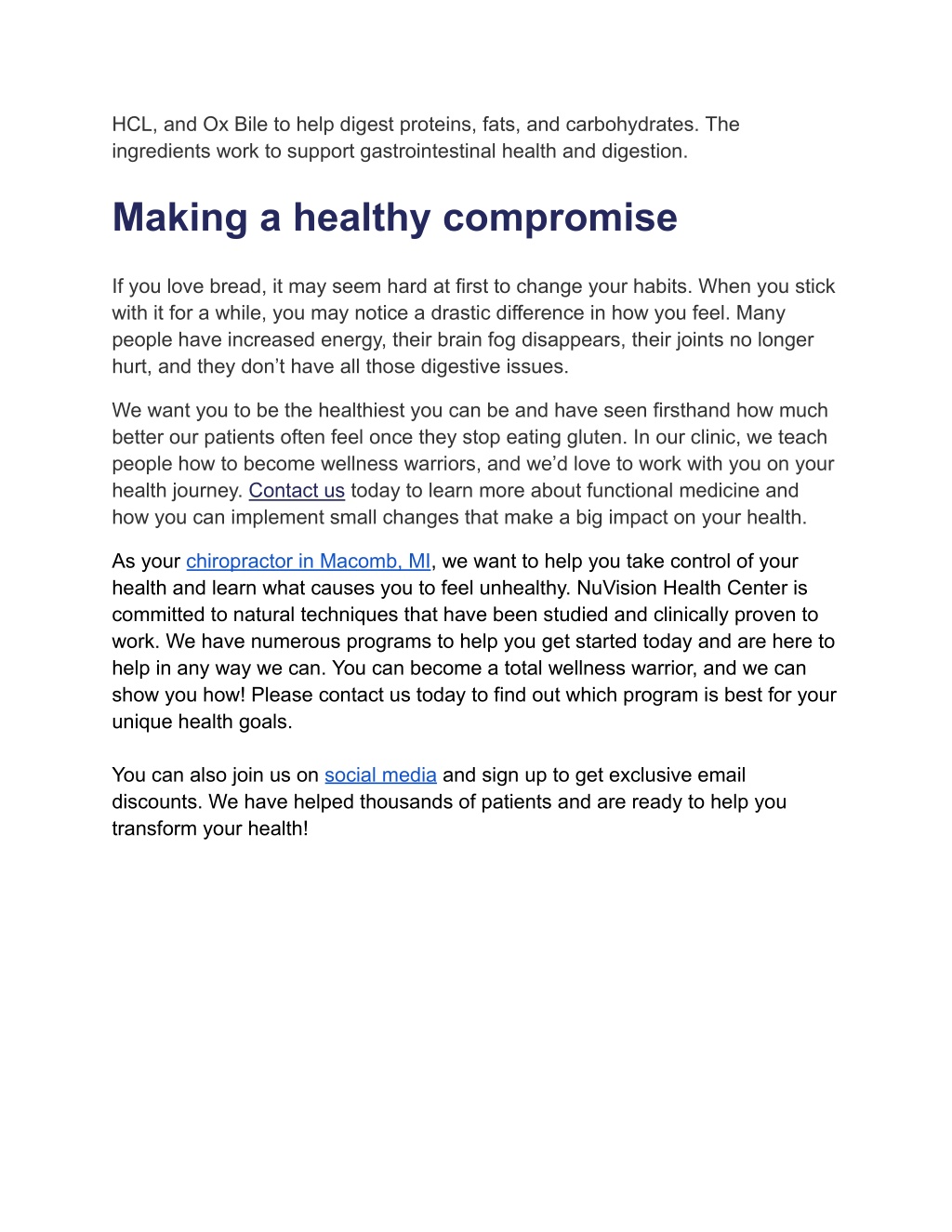 HCL, and Ox Bile to help digest proteins, fats, and carbohydrates. The ingredients work to support gastrointestinal health and digestion.

Making a healthy compromise

If you love bread, it may seem hard at first to change your habits. When you stick with it for a while, you may notice a drastic difference in how you feel. Many people have increased energy, their brain fog disappears, their joints no longer hurt, and they don't have all those digestive issues.

We want you to be the healthiest you can be and have seen firsthand how much better our patients often feel once they stop eating gluten. In our clinic, we teach people how to become wellness warriors, and we'd love to work with you on your health journey. Contact us today to learn more about functional medicine and how you can implement small changes that make a big impact on your health.

As your chiropractor in Macomb, MI, we want to help you take control of your health and learn what causes you to feel unhealthy. NuVision Health Center is committed to natural techniques that have been studied and clinically proven to work. We have numerous programs to help you get started today and are here to help in any way we can. You can become a total wellness warrior, and we can show you how! Please contact us today to find out which program is best for your unique health goals.

You can also join us on social media and sign up to get exclusive email discounts. We have helped thousands of patients and are ready to help you transform your health!